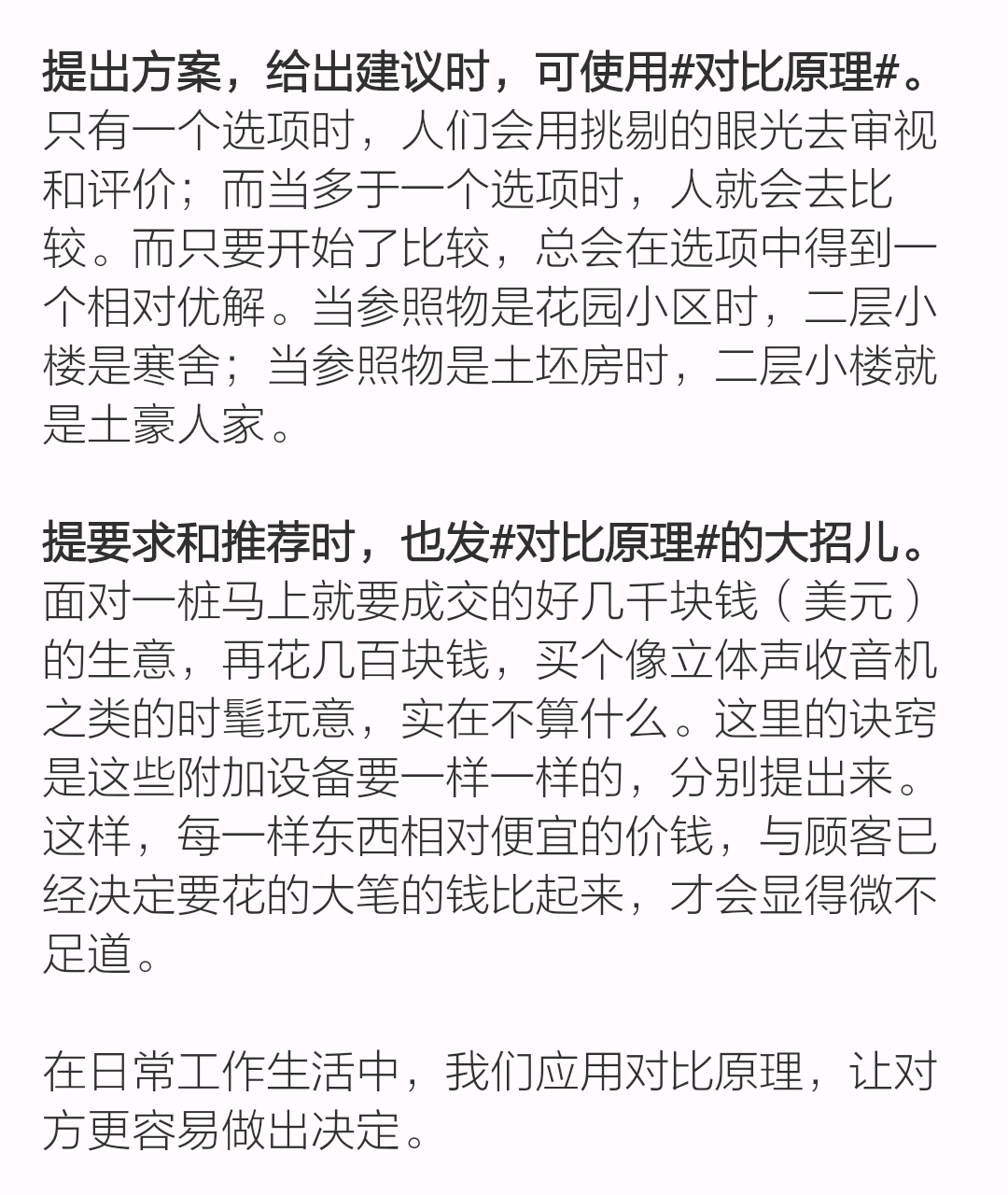 提出方案，给出建议时，可使用#对比原理#。只有一个选项时，人们会用挑剔的眼光去审视和评价；而当多于一个选项时，人就会去比较。而只要开始了比较，总会在选项中得到一个相对优解。当参照物是花园小区时，二层小楼是寒舍；当参照物是土坯房时，二层小楼就是土豪人家。

提要求和推荐时，也发#对比原理#的大招儿。面对一桩马上就要成交的好几千块钱（美元）的生意，再花几百块钱，买个像立体声收音机之类的时髦玩意，实在不算什么。这里的诀窍是这些附加设备要一样一样的，分别提出来。这样，每一样东西相对便宜的价钱，与顾客已经决定要花的大笔的钱比起来，才会显得微不足道。

在日常工作生活中，我们应用对比原理，让对方更容易做出决定。